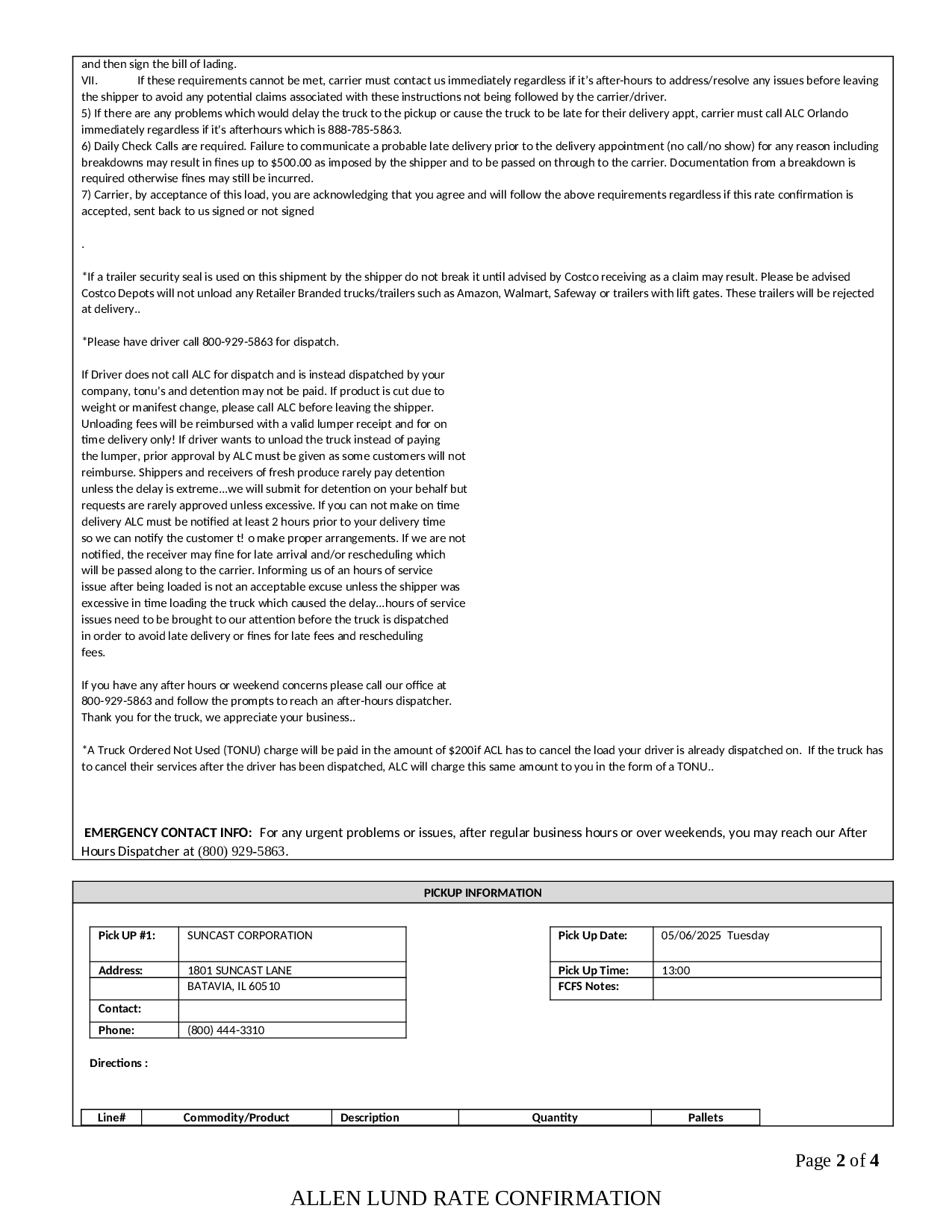 and then sign the bill of lading.
VII. If these requirements cannot be met, carrier must contact us immediately regardless if it's after-hours to address/resolve any issues before leaving the shipper to avoid any potential claims associated with these instructions not being followed by the carrier/driver.
5) If there are any problems which would delay the truck to the pickup or cause the truck to be late for their delivery appt, carrier must call ALC Orlando immediately regardless if it's afterhours which is 888-785-5863.
6) Daily Check Calls are required. Failure to communicate a probable late delivery prior to the delivery appointment (no call/no show) for any reason including breakdowns may result in fines up to $500.00 as imposed by the shipper and to be passed on through to the carrier. Documentation from a breakdown is required otherwise fines may still be incurred.
7) Carrier, by acceptance of this load, you are acknowledging that you agree and will follow the above requirements regardless if this rate confirmation is accepted, sent back to us signed or not signed

.

*If a trailer security seal is used on this shipment by the shipper do not break it until advised by Costco receiving as a claim may result. Please be advised Costco Depots will not unload any Retailer Branded trucks/trailers such as Amazon, Walmart, Safeway or trailers with lift gates. These trailers will be rejected at delivery..

*Please have driver call 800-929-5863 for dispatch.

If Driver does not call ALC for dispatch and is instead dispatched by your company, tonu's and detention may not be paid. If product is cut due to weight or manifest change, please call ALC before leaving the shipper. Unloading fees will be reimbursed with a valid lumper receipt and for on time delivery only! If driver wants to unload the truck instead of paying the lumper, prior approval by ALC must be given as some customers will not reimburse. Shippers and receivers of fresh produce rarely pay detention unless the delay is extreme...we will submit for detention on your behalf but requests are rarely approved unless excessive. If you can not make on time delivery ALC must be notified at least 2 hours prior to your delivery time so we can notify the customer t! o make proper arrangements. If we are not notified, the receiver may fine for late arrival and/or rescheduling which will be passed along to the carrier. Informing us of an hours of service issue after being loaded is not an acceptable excuse unless the shipper was excessive in time loading the truck which caused the delay...hours of service issues need to be brought to our attention before the truck is dispatched in order to avoid late delivery or fines for late fees and rescheduling fees.

If you have any after hours or weekend concerns please call our office at 800-929-5863 and follow the prompts to reach an after-hours dispatcher. Thank you for the truck, we appreciate your business..

*A Truck Ordered Not Used (TONU) charge will be paid in the amount of $200if ACL has to cancel the load your driver is already dispatched on. If the truck has to cancel their services after the driver has been dispatched, ALC will charge this same amount to you in the form of a TONU..

EMERGENCY CONTACT INFO: For any urgent problems or issues, after regular business hours or over weekends, you may reach our After Hours Dispatcher at (800) 929-5863.

PICKUP INFORMATION

Pick UP #1: SUNCAST CORPORATION
Address: 1801 SUNCAST LANE
BATAVIA, IL 60510
Contact:
Phone: (800) 444-3310

Pick Up Date: 05/06/2025 Tuesday
Pick Up Time: 13:00
FCFS Notes:

Directions :

| Line# | Commodity/Product | Description | Quantity | Pallets |
|---|---|---|---|---|

Page 2 of 4

ALLEN LUND RATE CONFIRMATION